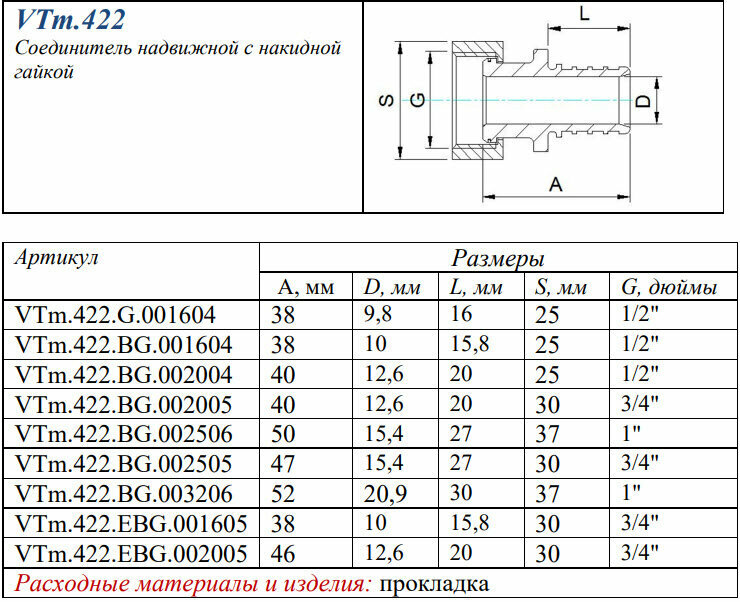 VTm.422

Соединитель надвижной с накидной гайкой

L

S

G

D

A

| Артикул | Размеры | | | | |
|---|---|---|---|---|---|
| | A, мм | D, мм | L, мм | S, мм | G, дюймы |
| VTm.422.G.001604 | 38 | 9,8 | 16 | 25 | 1/2" |
| VTm.422.BG.001604 | 38 | 10 | 15,8 | 25 | 1/2" |
| VTm.422.BG.002004 | 40 | 12,6 | 20 | 25 | 1/2" |
| VTm.422.BG.002005 | 40 | 12,6 | 20 | 30 | 3/4" |
| VTm.422.BG.002506 | 50 | 15,4 | 27 | 37 | 1" |
| VTm.422.BG.002505 | 47 | 15,4 | 27 | 30 | 3/4" |
| VTm.422.BG.003206 | 52 | 20,9 | 30 | 37 | 1" |
| VTm.422.EBG.001605 | 38 | 10 | 15,8 | 30 | 3/4" |
| VTm.422.EBG.002005 | 46 | 12,6 | 20 | 30 | 3/4" |

Расходные материалы и изделия: прокладка